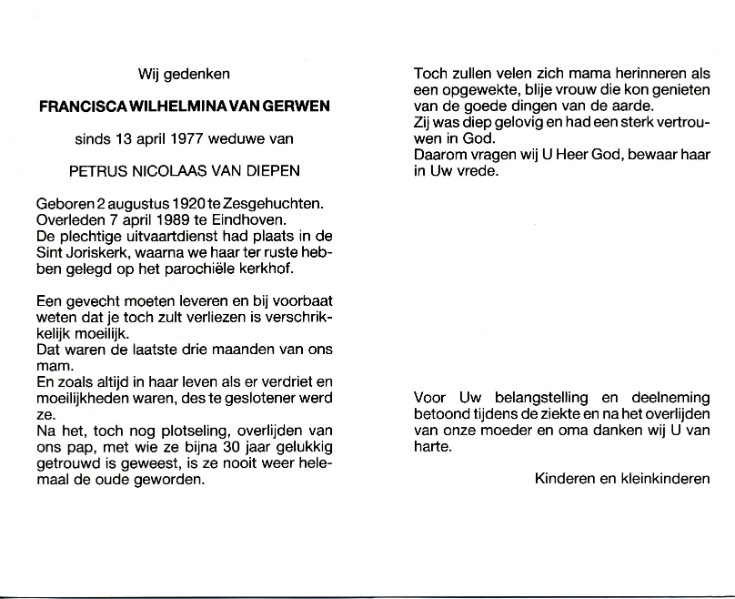 Wij gedenken

FRANCISCA WILHELMINA VAN GERWEN

sinds 13 april 1977 weduwe van

PETRUS NICOLAAS VAN DIEPEN

Geboren 2 augustus 1920 te Zesgehuchten. Overleden 7 april 1989 te Eindhoven. De plechtige uitvaartdienst had plaats in de Sint Joriskerk, waarna we haar ter ruste hebben gelegd op het parochiële kerkhof.

Een gevecht moeten leveren en bij voorbaat weten dat je toch zult verliezen is verschrikkelijk moeilijk.
Dat waren de laatste drie maanden van ons mam.
En zoals altijd in haar leven als er verdriet en moeilijkheden waren, des te geslotener werd ze.
Na het, toch nog plotseling, overlijden van ons pap, met wie ze bijna 30 jaar gelukkig getrouwd is geweest, is ze nooit weer helemaal de oude geworden.

Toch zullen velen zich mama herinneren als een opgewekte, blije vrouw die kon genieten van de goede dingen van de aarde.
Zij was diep gelovig en had een sterk vertrouwen in God.
Daarom vragen wij U Heer God, bewaar haar in Uw vrede.

Voor Uw belangstelling en deelneming betoond tijdens de ziekte en na het overlijden van onze moeder en oma danken wij U van harte.

Kinderen en kleinkinderen